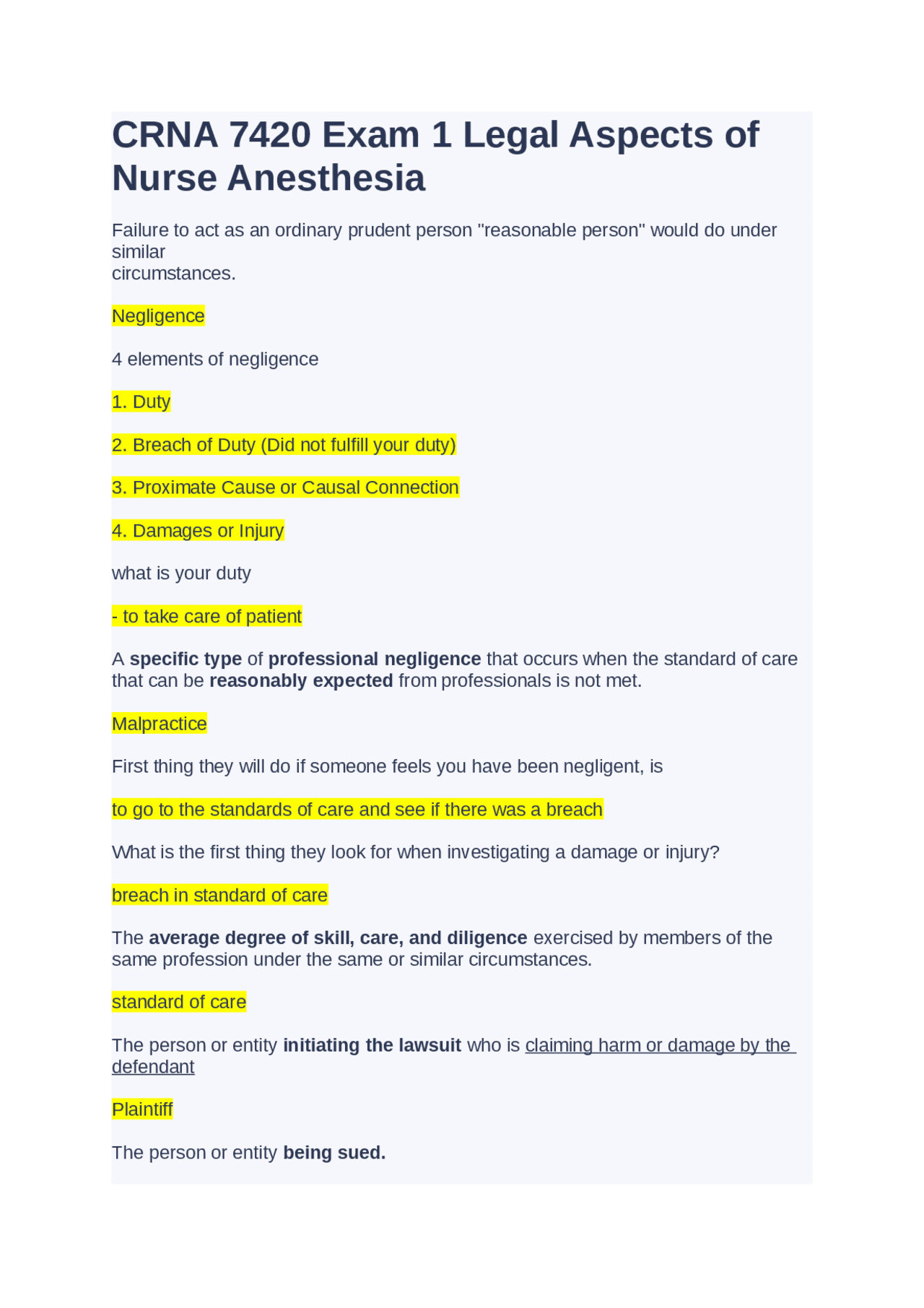 CRNA 7420 Exam 1 Legal Aspects of Nurse Anesthesia

Failure to act as an ordinary prudent person "reasonable person" would do under similar circumstances.

Negligence

4 elements of negligence

1. Duty

2. Breach of Duty (Did not fulfill your duty)

3. Proximate Cause or Causal Connection

4. Damages or Injury

what is your duty

- to take care of patient

A specific type of professional negligence that occurs when the standard of care that can be reasonably expected from professionals is not met.

Malpractice

First thing they will do if someone feels you have been negligent, is

to go to the standards of care and see if there was a breach

What is the first thing they look for when investigating a damage or injury?

breach in standard of care

The average degree of skill, care, and diligence exercised by members of the same profession under the same or similar circumstances.

standard of care

The person or entity initiating the lawsuit who is claiming harm or damage by the defendant

Plaintiff

The person or entity being sued.